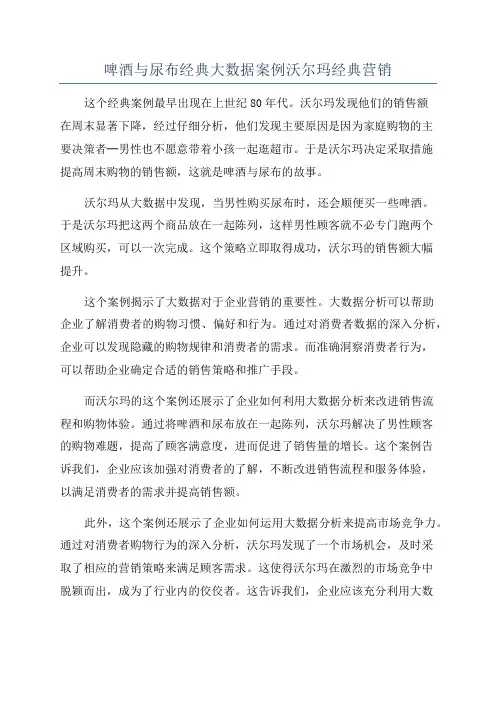 啤酒与尿布经典大数据案例沃尔玛经典营销

这个经典案例最早出现在上世纪80年代。沃尔玛发现他们的销售额在周末显著下降，经过仔细分析，他们发现主要原因是因为家庭购物的主要决策者—男性也不愿意带着小孩一起逛超市。于是沃尔玛决定采取措施提高周末购物的销售额，这就是啤酒与尿布的故事。

沃尔玛从大数据中发现，当男性购买尿布时，还会顺便买一些啤酒。于是沃尔玛把这两个商品放在一起陈列，这样男性顾客就不必专门跑两个区域购买，可以一次完成。这个策略立即取得成功，沃尔玛的销售额大幅提升。

这个案例揭示了大数据对于企业营销的重要性。大数据分析可以帮助企业了解消费者的购物习惯、偏好和行为。通过对消费者数据的深入分析，企业可以发现隐藏的购物规律和消费者的需求。而准确洞察消费者行为，可以帮助企业确定合适的销售策略和推广手段。

而沃尔玛的这个案例还展示了企业如何利用大数据分析来改进销售流程和购物体验。通过将啤酒和尿布放在一起陈列，沃尔玛解决了男性顾客的购物难题，提高了顾客满意度，进而促进了销售量的增长。这个案例告诉我们，企业应该加强对消费者的了解，不断改进销售流程和服务体验，以满足消费者的需求并提高销售额。

此外，这个案例还展示了企业如何运用大数据分析来提高市场竞争力。通过对消费者购物行为的深入分析，沃尔玛发现了一个市场机会，及时采取了相应的营销策略来满足顾客需求。这使得沃尔玛在激烈的市场竞争中脱颖而出，成为了行业内的佼佼者。这告诉我们，企业应该充分利用大数